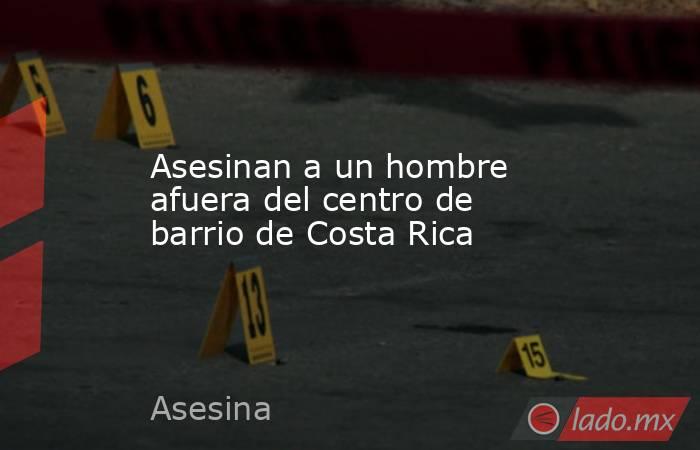 5

6

Asesinan a un hombre afuera del centro de barrio de Costa Rica

13

15

Asesina

lado.mx